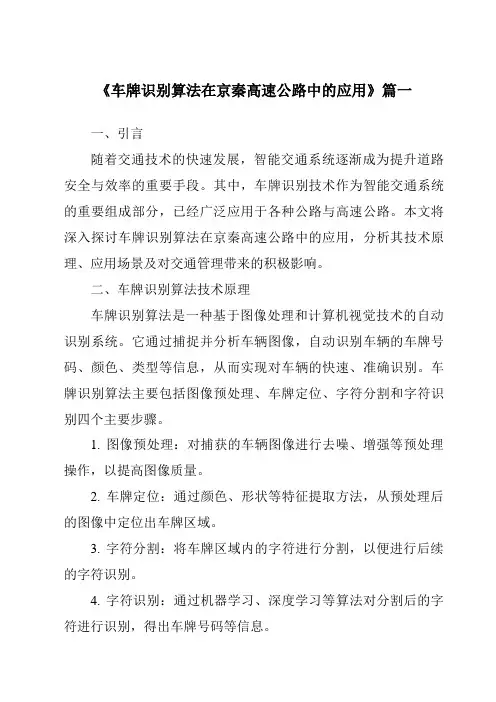 《车牌识别算法在京秦高速公路中的应用》篇一

一、引言

随着交通技术的快速发展，智能交通系统逐渐成为提升道路安全与效率的重要手段。其中，车牌识别技术作为智能交通系统的重要组成部分，已经广泛应用于各种公路与高速公路。本文将深入探讨车牌识别算法在京秦高速公路中的应用，分析其技术原理、应用场景及对交通管理带来的积极影响。

二、车牌识别算法技术原理

车牌识别算法是一种基于图像处理和计算机视觉技术的自动识别系统。它通过捕捉并分析车辆图像，自动识别车辆的车牌号码、颜色、类型等信息，从而实现对车辆的快速、准确识别。车牌识别算法主要包括图像预处理、车牌定位、字符分割和字符识别四个主要步骤。

1. 图像预处理：对捕获的车辆图像进行去噪、增强等预处理操作，以提高图像质量。

2. 车牌定位：通过颜色、形状等特征提取方法，从预处理后的图像中定位出车牌区域。

3. 字符分割：将车牌区域内的字符进行分割，以便进行后续的字符识别。

4. 字符识别：通过机器学习、深度学习等算法对分割后的字符进行识别，得出车牌号码等信息。